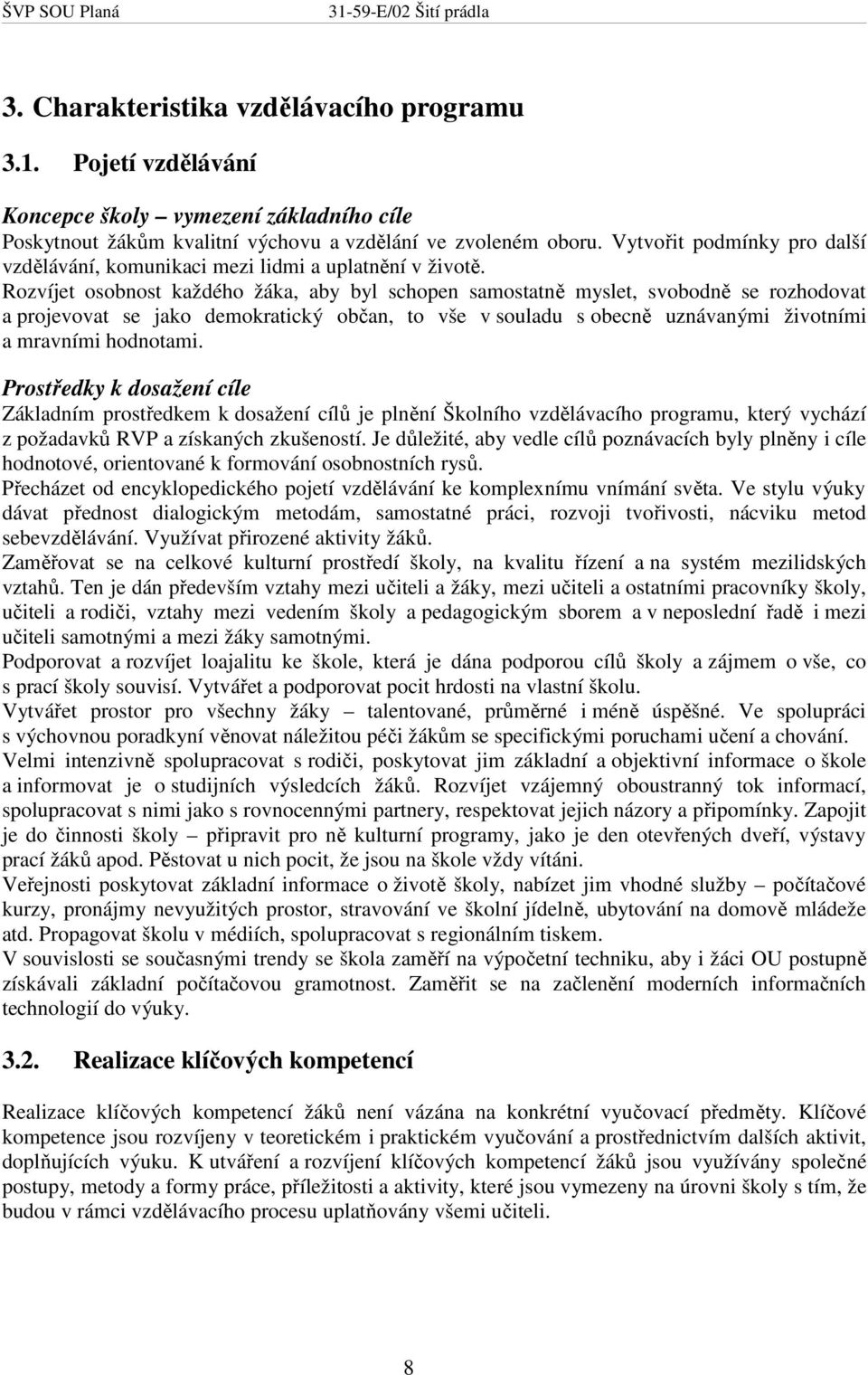 ŠVP SOU Planá 31-59-E/02 Šití prádla

3. Charakteristika vzdělávacího programu

3.1. Pojetí vzdělávání

Koncepce školy – vymezení základního cíle
Poskytnout žákům kvalitní výchovu a vzdělání ve zvoleném oboru. Vytvořit podmínky pro další vzdělávání, komunikaci mezi lidmi a uplatnění v životě.
Rozvíjet osobnost každého žáka, aby byl schopen samostatně myslet, svobodně se rozhodovat a projevovat se jako demokratický občan, to vše v souladu s obecně uznávanými životními a mravními hodnotami.

Prostředky k dosažení cíle
Základním prostředkem k dosažení cílů je plnění Školního vzdělávacího programu, který vychází z požadavků RVP a získaných zkušeností. Je důležité, aby vedle cílů poznávacích byly plněny i cíle hodnotové, orientované k formování osobnostních rysů.
Přecházet od encyklopedického pojetí vzdělávání ke komplexnímu vnímání světa. Ve stylu výuky dávat přednost dialogickým metodám, samostatné práci, rozvoji tvořivosti, nácviku metod sebevzdělávání. Využívat přirozené aktivity žáků.
Zaměřovat se na celkové kulturní prostředí školy, na kvalitu řízení a na systém mezilidských vztahů. Ten je dán především vztahy mezi učiteli a žáky, mezi učiteli a ostatními pracovníky školy, učiteli a rodiči, vztahy mezi vedením školy a pedagogickým sborem a v neposlední řadě i mezi učiteli samotnými a mezi žáky samotnými.
Podporovat a rozvíjet loajalitu ke škole, která je dána podporou cílů školy a zájmem o vše, co s prací školy souvisí. Vytvářet a podporovat pocit hrdosti na vlastní školu.
Vytvářet prostor pro všechny žáky – talentované, průměrné i méně úspěšné. Ve spolupráci s výchovnou poradkyní věnovat náležitou péči žákům se specifickými poruchami učení a chování.
Velmi intenzivně spolupracovat s rodiči, poskytovat jim základní a objektivní informace o škole a informovat je o studijních výsledcích žáků. Rozvíjet vzájemný oboustranný tok informací, spolupracovat s nimi jako s rovnocennými partnery, respektovat jejich názory a připomínky. Zapojit je do činnosti školy – připravit pro ně kulturní programy, jako je den otevřených dveří, výstavy prací žáků apod. Pěstovat u nich pocit, že jsou na škole vždy vítáni.
Veřejnosti poskytovat základní informace o životě školy, nabízet jim vhodné služby – počítačové kurzy, pronájmy nevyužitých prostor, stravování ve školní jídelně, ubytování na domově mládeže atd. Propagovat školu v médiích, spolupracovat s regionálním tiskem.
V souvislosti se současnými trendy se škola zaměří na výpočetní techniku, aby i žáci OU postupně získávali základní počítačovou gramotnost. Zaměřit se na začlenění moderních informačních technologií do výuky.

3.2. Realizace klíčových kompetencí

Realizace klíčových kompetencí žáků není vázána na konkrétní vyučovací předměty. Klíčové kompetence jsou rozvíjeny v teoretickém i praktickém vyučování a prostřednictvím dalších aktivit, doplňujících výuku. K utváření a rozvíjení klíčových kompetencí žáků jsou využívány společné postupy, metody a formy práce, příležitosti a aktivity, které jsou vymezeny na úrovni školy s tím, že budou v rámci vzdělávacího procesu uplatňovány všemi učiteli.

8